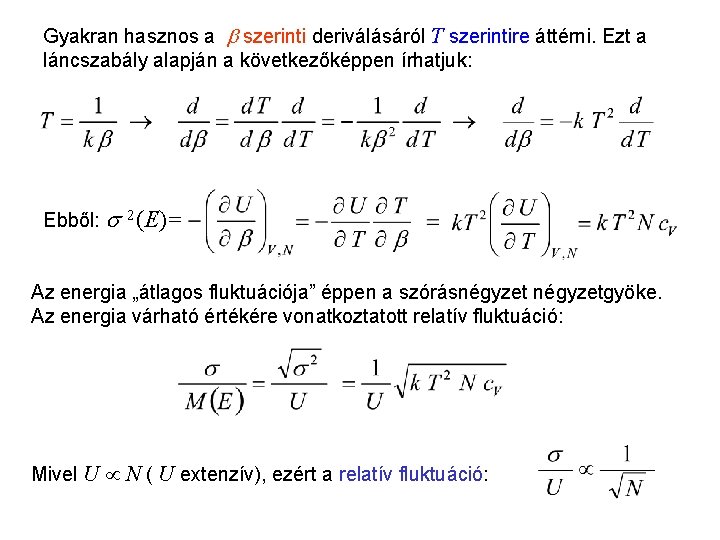 Gyakran hasznos a $\beta$ szerinti deriválásáról $T$ szerintire áttérni. Ezt a láncszabály alapján a következőképpen írhatjuk:

$T = \frac{1}{k\beta} \rightarrow \frac{d}{d\beta} = \frac{dT}{d\beta}\frac{d}{dT} = -\frac{1}{k\beta^2}\frac{d}{dT} \rightarrow \frac{d}{d\beta} = -k\,T^2\frac{d}{dT}$

Ebből: $\sigma^2(E) = -\left(\frac{\partial U}{\partial \beta}\right)_{V,N} = -\frac{\partial U}{\partial T}\frac{\partial T}{\partial \beta} = kT^2\left(\frac{\partial U}{\partial T}\right)_{V,N} = k\,T^2 N\,c_V$

Az energia „átlagos fluktuációja” éppen a szórásnégyzet négyzetgyöke. Az energia várható értékére vonatkoztatott relatív fluktuáció:

$\frac{\sigma}{M(E)} = \frac{\sqrt{\sigma^2}}{U} = \frac{1}{U}\sqrt{k\,T^2\,N\,c_V}$

Mivel $U \propto N$ ( $U$ extenzív), ezért a relatív fluktuáció: $\frac{\sigma}{U} \propto \frac{1}{\sqrt{N}}$